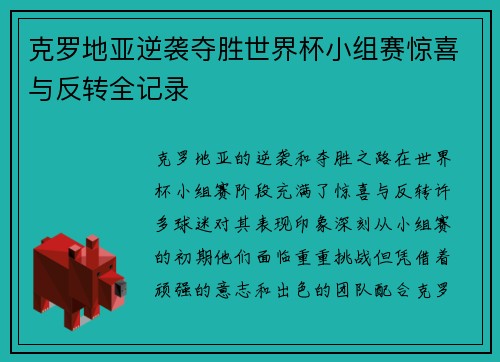 克罗地亚逆袭夺胜世界杯小组赛惊喜与反转全记录

克罗地亚的逆袭和夺胜之路在世界杯小组赛阶段充满了惊喜与反转许多球迷对其表现印象深刻从小组赛的初期他们面临重重挑战但凭借着顽强的意志和出色的团队配合克罗